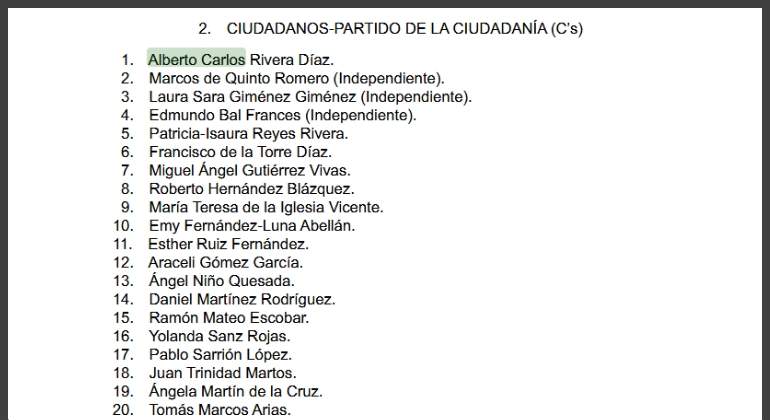 2. CIUDADANOS-PARTIDO DE LA CIUDADANÍA (C's)

1. Alberto Carlos Rivera Díaz.
2. Marcos de Quinto Romero (Independiente).
3. Laura Sara Giménez Giménez (Independiente).
4. Edmundo Bal Frances (Independiente).
5. Patricia-Isaura Reyes Rivera.
6. Francisco de la Torre Díaz.
7. Miguel Ángel Gutiérrez Vivas.
8. Roberto Hernández Blázquez.
9. María Teresa de la Iglesia Vicente.
10. Emy Fernández-Luna Abellán.
11. Esther Ruiz Fernández.
12. Araceli Gómez García.
13. Ángel Niño Quesada.
14. Daniel Martínez Rodríguez.
15. Ramón Mateo Escobar.
16. Yolanda Sanz Rojas.
17. Pablo Sarrión López.
18. Juan Trinidad Martos.
19. Ángela Martín de la Cruz.
20. Tomás Marcos Arias.